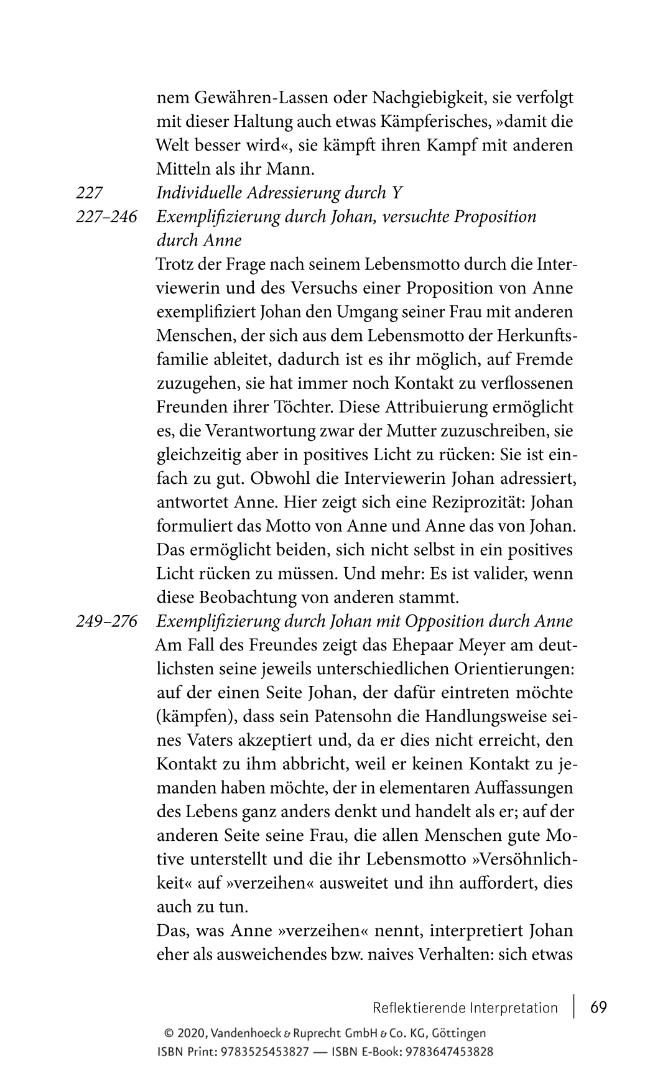 nem Gewähren-Lassen oder Nachgiebigkeit, sie verfolgt mit dieser Haltung auch etwas Kämpferisches, »damit die Welt besser wird«, sie kämpft ihren Kampf mit anderen Mitteln als ihr Mann.

227 Individuelle Adressierung durch Y

227–246 Exemplifizierung durch Johan, versuchte Proposition durch Anne

Trotz der Frage nach seinem Lebensmotto durch die Interviewerin und des Versuchs einer Proposition von Anne exemplifiziert Johan den Umgang seiner Frau mit anderen Menschen, der sich aus dem Lebensmotto der Herkunftsfamilie ableitet, dadurch ist es ihr möglich, auf Fremde zuzugehen, sie hat immer noch Kontakt zu verflossenen Freunden ihrer Töchter. Diese Attribuierung ermöglicht es, die Verantwortung zwar der Mutter zuzuschreiben, sie gleichzeitig aber in positives Licht zu rücken: Sie ist einfach zu gut. Obwohl die Interviewerin Johan adressiert, antwortet Anne. Hier zeigt sich eine Reziprozität: Johan formuliert das Motto von Anne und Anne das von Johan. Das ermöglicht beiden, sich nicht selbst in ein positives Licht rücken zu müssen. Und mehr: Es ist valider, wenn diese Beobachtung von anderen stammt.

249–276 Exemplifizierung durch Johan mit Opposition durch Anne

Am Fall des Freundes zeigt das Ehepaar Meyer am deutlichsten seine jeweils unterschiedlichen Orientierungen: auf der einen Seite Johan, der dafür eintreten möchte (kämpfen), dass sein Patensohn die Handlungsweise seines Vaters akzeptiert und, da er dies nicht erreicht, den Kontakt zu ihm abbricht, weil er keinen Kontakt zu jemanden haben möchte, der in elementaren Auffassungen des Lebens ganz anders denkt und handelt als er; auf der anderen Seite seine Frau, die allen Menschen gute Motive unterstellt und die ihr Lebensmotto »Versöhnlichkeit« auf »verzeihen« ausweitet und ihn auffordert, dies auch zu tun.

Das, was Anne »verzeihen« nennt, interpretiert Johan eher als ausweichendes bzw. naives Verhalten: sich etwas

Reflektierende Interpretation 69

© 2020, Vandenhoeck & Ruprecht GmbH & Co. KG, Göttingen
ISBN Print: 9783525453827 — ISBN E-Book: 9783647453828